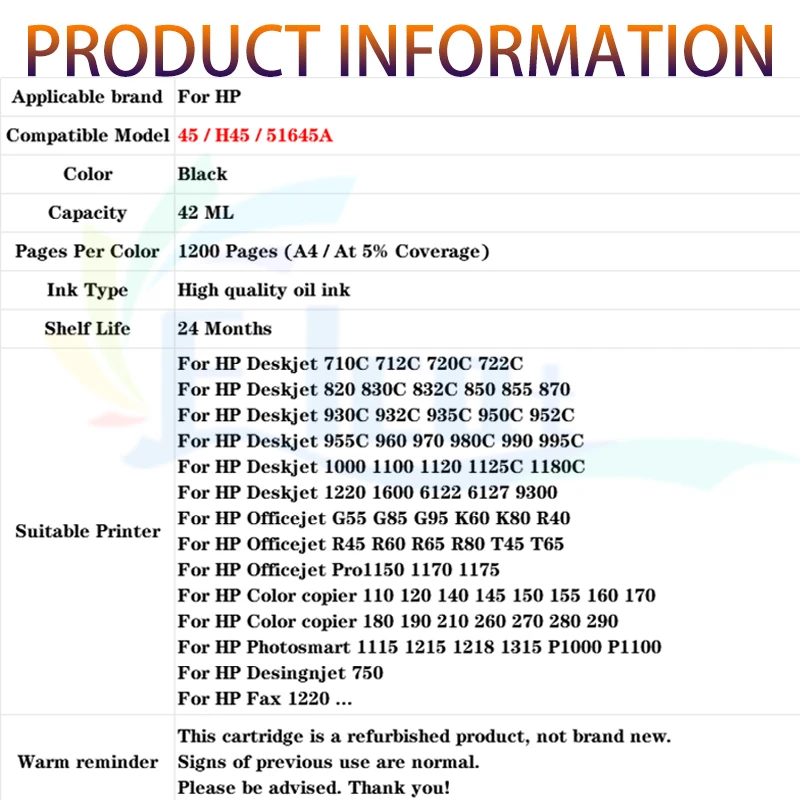 PRODUCT INFORMATION

| Applicable brand | For HP |
|---|---|
| Compatible Model | 45 / H45 / 51645A |
| Color | Black |
| Capacity | 42 ML |
| Pages Per Color | 1200 Pages (A4 / At 5% Coverage) |
| Ink Type | High quality oil ink |
| Shelf Life | 24 Months |
| Suitable Printer | For HP Deskjet 710C 712C 720C 722C For HP Deskjet 820 830C 832C 850 855 870 For HP Deskjet 930C 932C 935C 950C 952C For HP Deskjet 955C 960 970 980C 990 995C For HP Deskjet 1000 1100 1120 1125C 1180C For HP Deskjet 1220 1600 6122 6127 9300 For HP Officejet G55 G85 G95 K60 K80 R40 For HP Officejet R45 R60 R65 R80 T45 T65 For HP Officejet Pro1150 1170 1175 For HP Color copier 110 120 140 145 150 155 160 170 For HP Color copier 180 190 210 260 270 280 290 For HP Photosmart 1115 1215 1218 1315 P1000 P1100 For HP Desingnjet 750 For HP Fax 1220 ... |
| Warm reminder | This cartridge is a refurbished product, not brand new. Signs of previous use are normal. Please be advised. Thank you! |